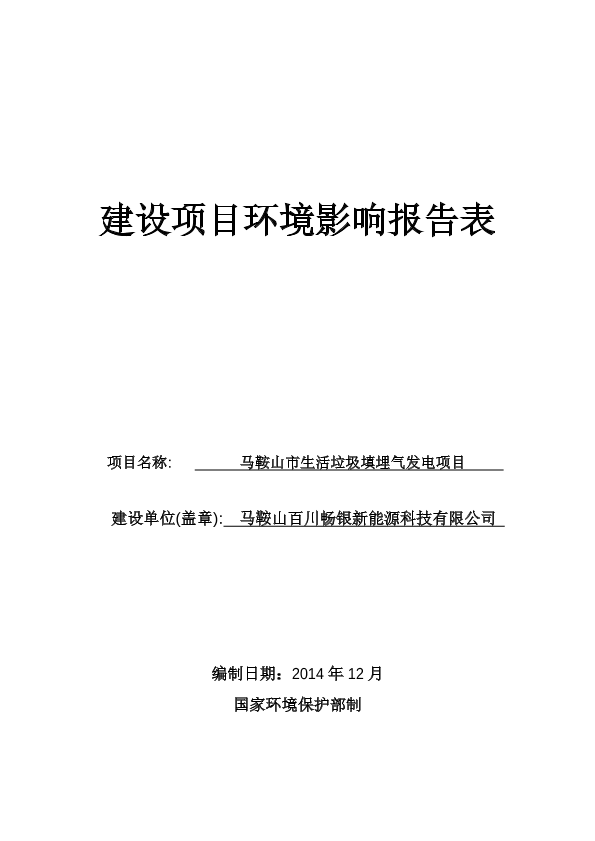 建设项目环境影响报告表

项目名称: 马鞍山市生活垃圾填埋气发电项目

建设单位(盖章): 马鞍山百川畅银新能源科技有限公司

编制日期：2014 年 12 月

国家环境保护部制